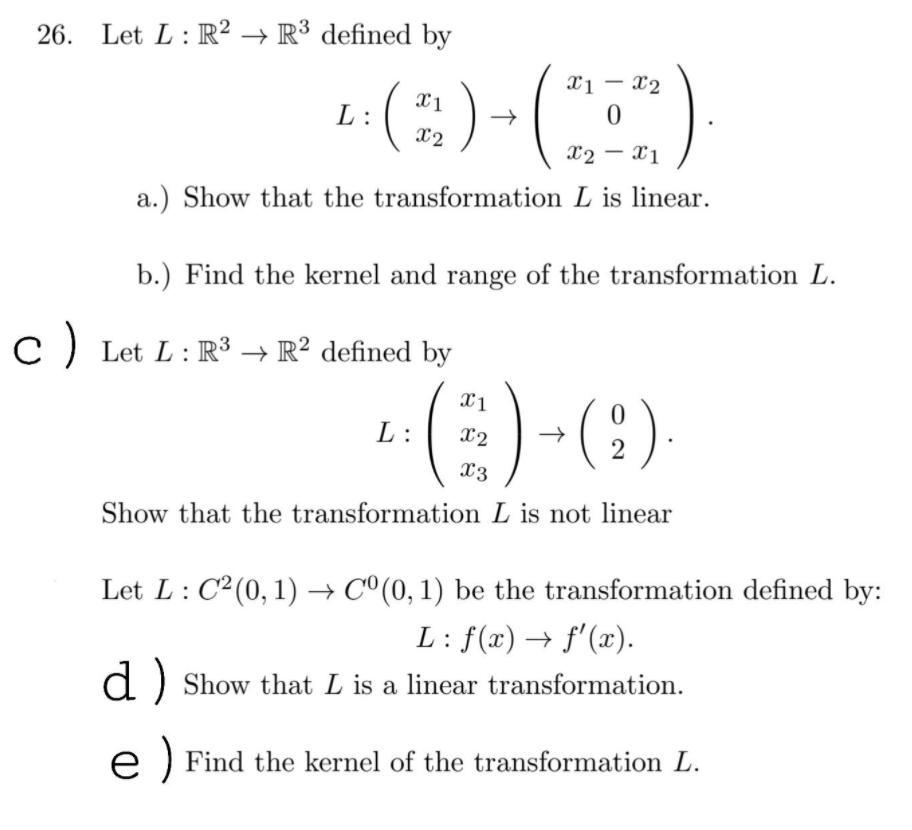 26. Let $L : \mathbb{R}^2 \to \mathbb{R}^3$ defined by

$$L : \begin{pmatrix} x_1 \\ x_2 \end{pmatrix} \to \begin{pmatrix} x_1 - x_2 \\ 0 \\ x_2 - x_1 \end{pmatrix}.$$

a.) Show that the transformation $L$ is linear.

b.) Find the kernel and range of the transformation $L$.

c) Let $L : \mathbb{R}^3 \to \mathbb{R}^2$ defined by

$$L : \begin{pmatrix} x_1 \\ x_2 \\ x_3 \end{pmatrix} \to \begin{pmatrix} 0 \\ 2 \end{pmatrix}.$$

Show that the transformation $L$ is not linear

Let $L : C^2(0,1) \to C^0(0,1)$ be the transformation defined by:

$$L : f(x) \to f'(x).$$

d) Show that $L$ is a linear transformation.

e) Find the kernel of the transformation $L$.